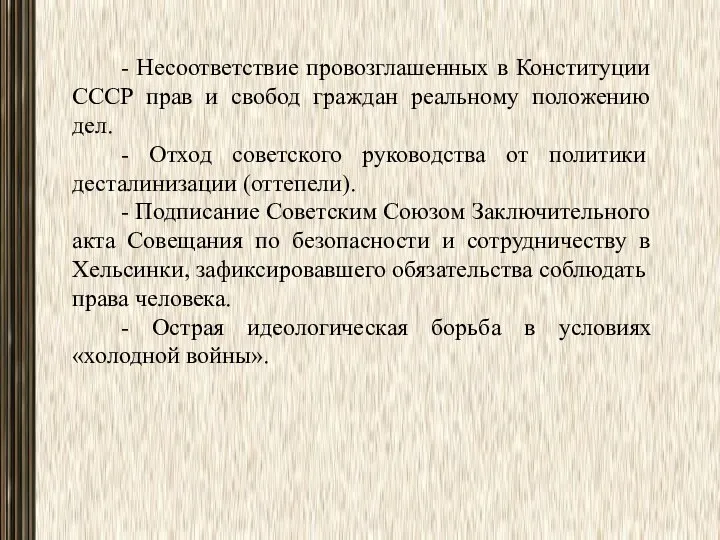 - Несоответствие провозглашенных в Конституции СССР прав и свобод граждан реальному положению дел.

- Отход советского руководства от политики десталинизации (оттепели).

- Подписание Советским Союзом Заключительного акта Совещания по безопасности и сотрудничеству в Хельсинки, зафиксировавшего обязательства соблюдать права человека.

- Острая идеологическая борьба в условиях «холодной войны».